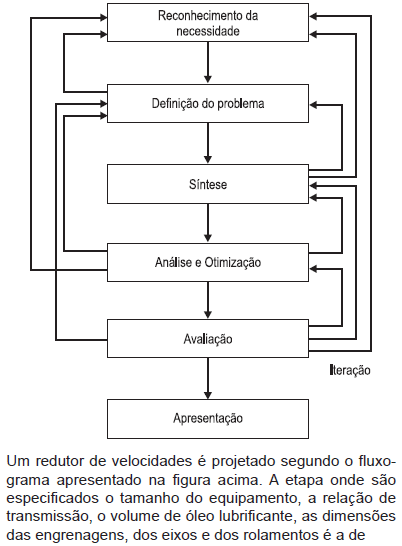 Reconhecimento da necessidade

Definição do problema

Síntese

Análise e Otimização

Avaliação

Iteração

Apresentação

Um redutor de velocidades é projetado segundo o fluxograma apresentado na figura acima. A etapa onde são especificados o tamanho do equipamento, a relação de transmissão, o volume de óleo lubrificante, as dimensões das engrenagens, dos eixos e dos rolamentos é a de